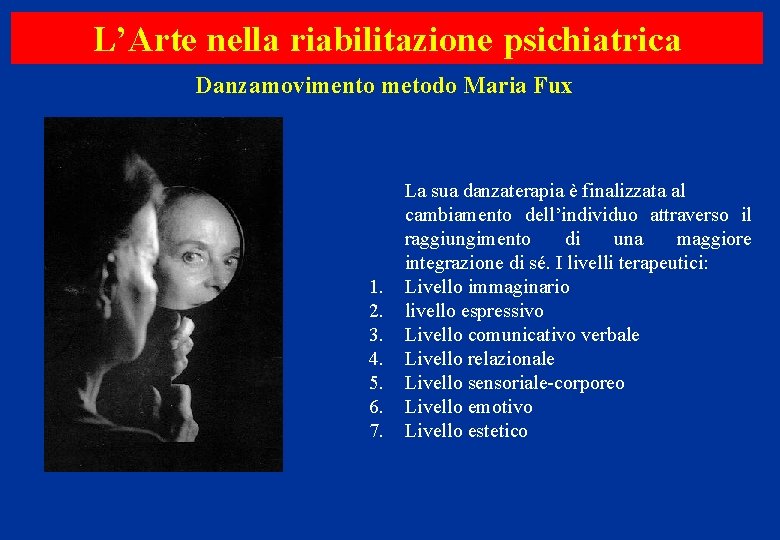 L'Arte nella riabilitazione psichiatrica

Danzamovimento metodo Maria Fux

La sua danzaterapia è finalizzata al cambiamento dell'individuo attraverso il raggiungimento di una maggiore integrazione di sé. I livelli terapeutici:

1. Livello immaginario
2. livello espressivo
3. Livello comunicativo verbale
4. Livello relazionale
5. Livello sensoriale-corporeo
6. Livello emotivo
7. Livello estetico